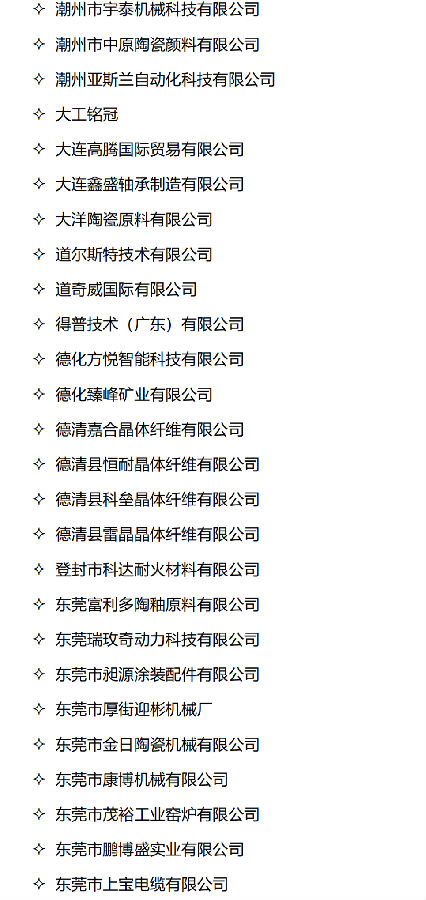 ✧ 潮州市宇泰机械科技有限公司

✧ 潮州市中原陶瓷颜料有限公司

✧ 潮州亚斯兰自动化科技有限公司

✧ 大工铭冠

✧ 大连高腾国际贸易有限公司

✧ 大连鑫盛轴承制造有限公司

✧ 大洋陶瓷原料有限公司

✧ 道尔斯特技术有限公司

✧ 道奇威国际有限公司

✧ 得普技术（广东）有限公司

✧ 德化方悦智能科技有限公司

✧ 德化臻峰矿业有限公司

✧ 德清嘉合晶体纤维有限公司

✧ 德清县恒耐晶体纤维有限公司

✧ 德清县科垒晶体纤维有限公司

✧ 德清县雷晶晶体纤维有限公司

✧ 登封市科达耐火材料有限公司

✧ 东莞富利多陶釉原料有限公司

✧ 东莞瑞玫奇动力科技有限公司

✧ 东莞市昶源涂装配件有限公司

✧ 东莞市厚街迎彬机械厂

✧ 东莞市金日陶瓷机械有限公司

✧ 东莞市康博机械有限公司

✧ 东莞市茂裕工业窑炉有限公司

✧ 东莞市鹏博盛实业有限公司

✧ 东莞市上宝电缆有限公司